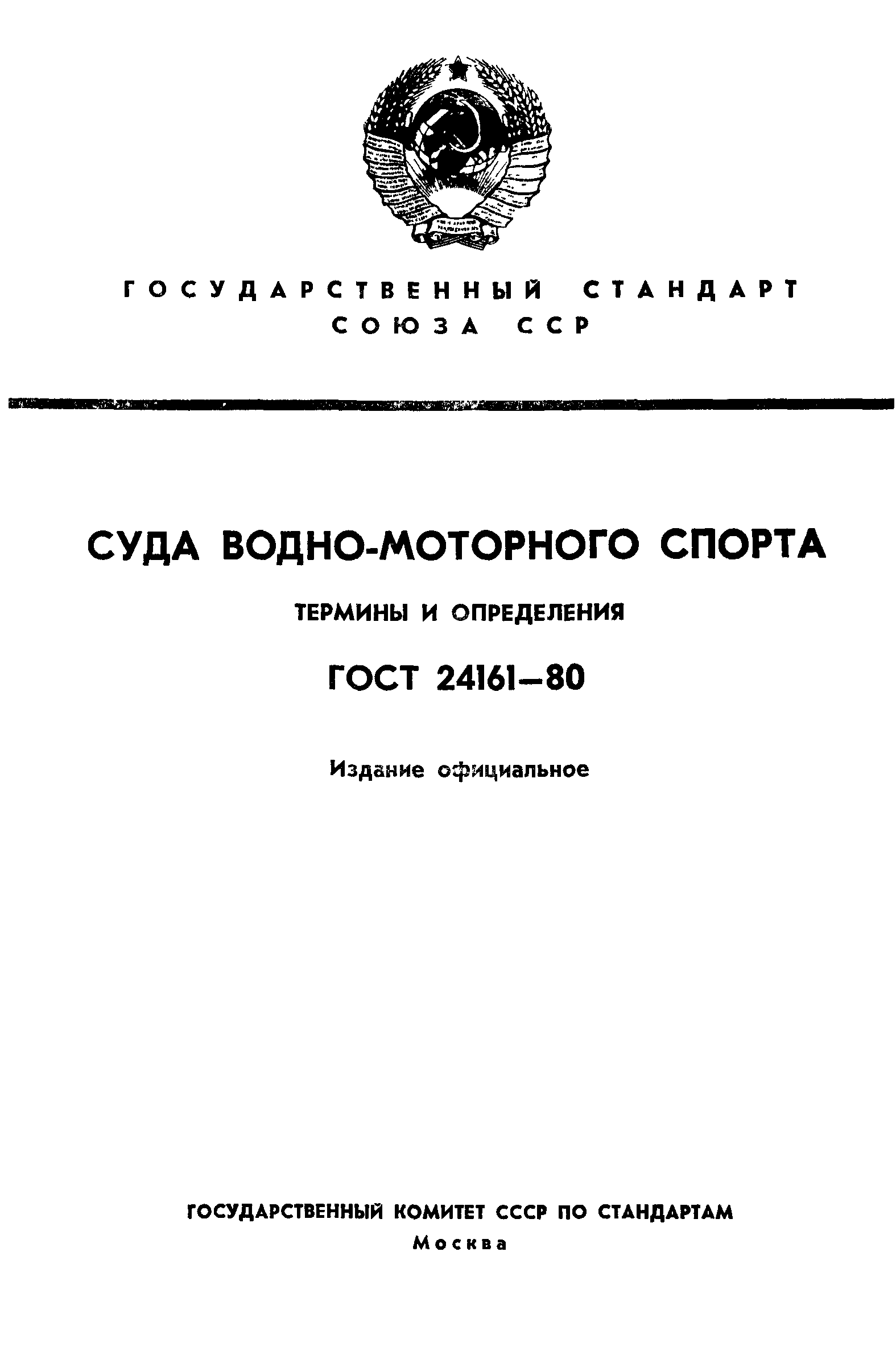 ГОСУДАРСТВЕННЫЙ СТАНДАРТ
СОЮЗА ССР

СУДА ВОДНО-МОТОРНОГО СПОРТА

ТЕРМИНЫ И ОПРЕДЕЛЕНИЯ

ГОСТ 24161—80

Издание официальное

ГОСУДАРСТВЕННЫЙ КОМИТЕТ СССР ПО СТАНДАРТАМ
Москва